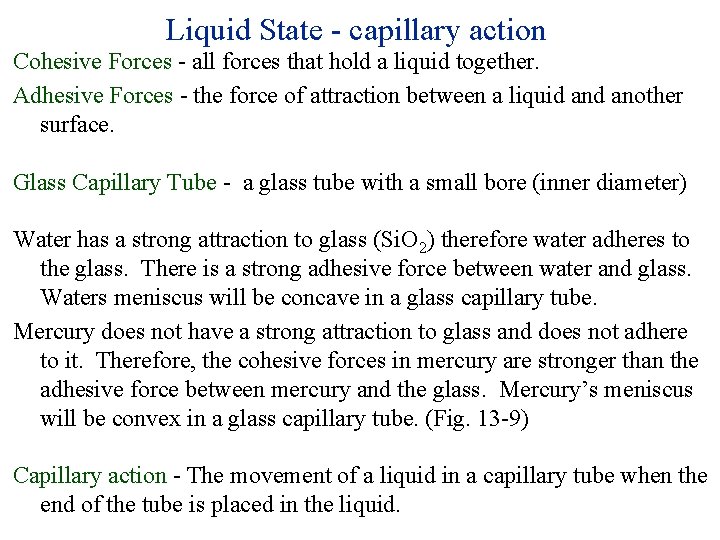 Liquid State - capillary action

Cohesive Forces - all forces that hold a liquid together.

Adhesive Forces - the force of attraction between a liquid and another surface.

Glass Capillary Tube - a glass tube with a small bore (inner diameter)

Water has a strong attraction to glass ($SiO_2$) therefore water adheres to the glass. There is a strong adhesive force between water and glass. Waters meniscus will be concave in a glass capillary tube.

Mercury does not have a strong attraction to glass and does not adhere to it. Therefore, the cohesive forces in mercury are stronger than the adhesive force between mercury and the glass. Mercury's meniscus will be convex in a glass capillary tube. (Fig. 13-9)

Capillary action - The movement of a liquid in a capillary tube when the end of the tube is placed in the liquid.